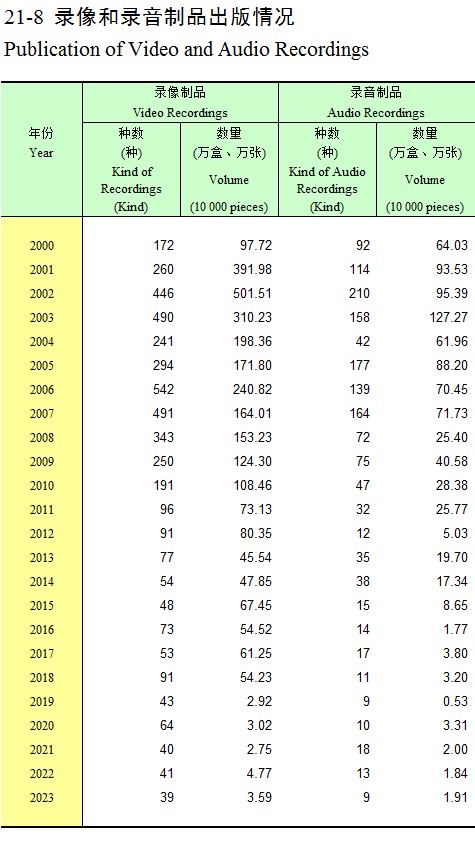 21-8 录像和录音制品出版情况
Publication of Video and Audio Recordings

| 年份 Year | 录像制品 Video Recordings 种数 (种) Kind of Recordings (Kind) | 录像制品 Video Recordings 数量 (万盒、万张) Volume (10 000 pieces) | 录音制品 Audio Recordings 种数 (种) Kind of Audio Recordings (Kind) | 录音制品 Audio Recordings 数量 (万盒、万张) Volume (10 000 pieces) |
|---|---|---|---|---|
| 2000 | 172 | 97.72 | 92 | 64.03 |
| 2001 | 260 | 391.98 | 114 | 93.53 |
| 2002 | 446 | 501.51 | 210 | 95.39 |
| 2003 | 490 | 310.23 | 158 | 127.27 |
| 2004 | 241 | 198.36 | 42 | 61.96 |
| 2005 | 294 | 171.80 | 177 | 88.20 |
| 2006 | 542 | 240.82 | 139 | 70.45 |
| 2007 | 491 | 164.01 | 164 | 71.73 |
| 2008 | 343 | 153.23 | 72 | 25.40 |
| 2009 | 250 | 124.30 | 75 | 40.58 |
| 2010 | 191 | 108.46 | 47 | 28.38 |
| 2011 | 96 | 73.13 | 32 | 25.77 |
| 2012 | 91 | 80.35 | 12 | 5.03 |
| 2013 | 77 | 45.54 | 35 | 19.70 |
| 2014 | 54 | 47.85 | 38 | 17.34 |
| 2015 | 48 | 67.45 | 15 | 8.65 |
| 2016 | 73 | 54.52 | 14 | 1.77 |
| 2017 | 53 | 61.25 | 17 | 3.80 |
| 2018 | 91 | 54.23 | 11 | 3.20 |
| 2019 | 43 | 2.92 | 9 | 0.53 |
| 2020 | 64 | 3.02 | 10 | 3.31 |
| 2021 | 40 | 2.75 | 18 | 2.00 |
| 2022 | 41 | 4.77 | 13 | 1.84 |
| 2023 | 39 | 3.59 | 9 | 1.91 |